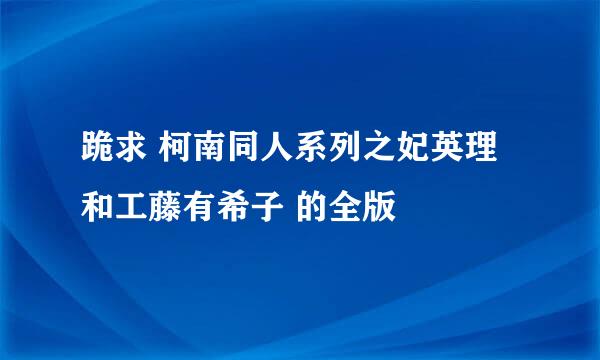 跪求 柯南同人系列之妃英理和工藤有希子 的全版